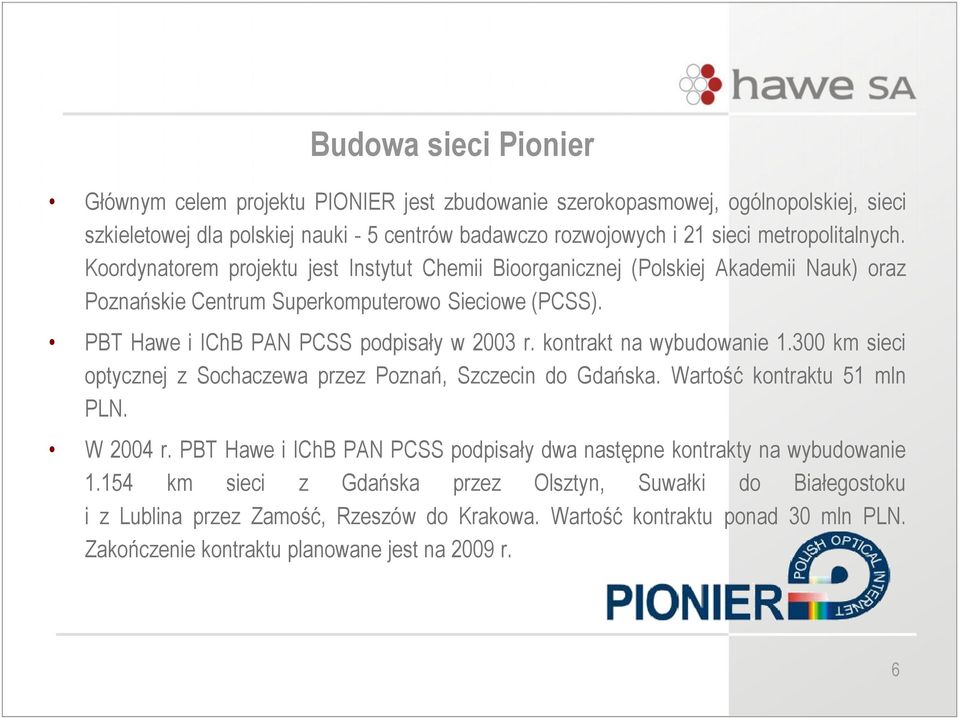 hawe SA

Budowa sieci Pionier

• Głównym celem projektu PIONIER jest zbudowanie szerokopasmowej, ogólnopolskiej, sieci szkieletowej dla polskiej nauki - 5 centrów badawczo rozwojowych i 21 sieci metropolitalnych. Koordynatorem projektu jest Instytut Chemii Bioorganicznej (Polskiej Akademii Nauk) oraz Poznańskie Centrum Superkomputerowo Sieciowe (PCSS).

• PBT Hawe i IChB PAN PCSS podpisały w 2003 r. kontrakt na wybudowanie 1.300 km sieci optycznej z Sochaczewa przez Poznań, Szczecin do Gdańska. Wartość kontraktu 51 mln PLN.

• W 2004 r. PBT Hawe i IChB PAN PCSS podpisały dwa następne kontrakty na wybudowanie 1.154 km sieci z Gdańska przez Olsztyn, Suwałki do Białegostoku i z Lublina przez Zamość, Rzeszów do Krakowa. Wartość kontraktu ponad 30 mln PLN. Zakończenie kontraktu planowane jest na 2009 r.

PIONIER POLISH OPTICAL INTERNET

6